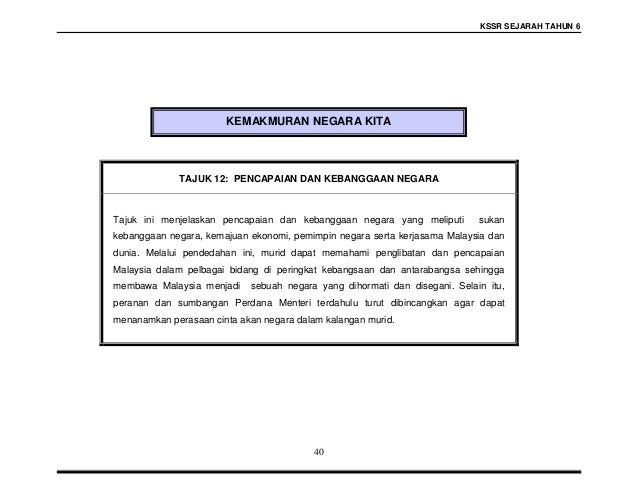 KSSR SEJARAH TAHUN 6

KEMAKMURAN NEGARA KITA

TAJUK 12: PENCAPAIAN DAN KEBANGGAAN NEGARA

Tajuk ini menjelaskan pencapaian dan kebanggaan negara yang meliputi sukan kebanggaan negara, kemajuan ekonomi, pemimpin negara serta kerjasama Malaysia dan dunia. Melalui pendedahan ini, murid dapat memahami penglibatan dan pencapaian Malaysia dalam pelbagai bidang di peringkat kebangsaan dan antarabangsa sehingga membawa Malaysia menjadi sebuah negara yang dihormati dan disegani. Selain itu, peranan dan sumbangan Perdana Menteri terdahulu turut dibincangkan agar dapat menanamkan perasaan cinta akan negara dalam kalangan murid.

40